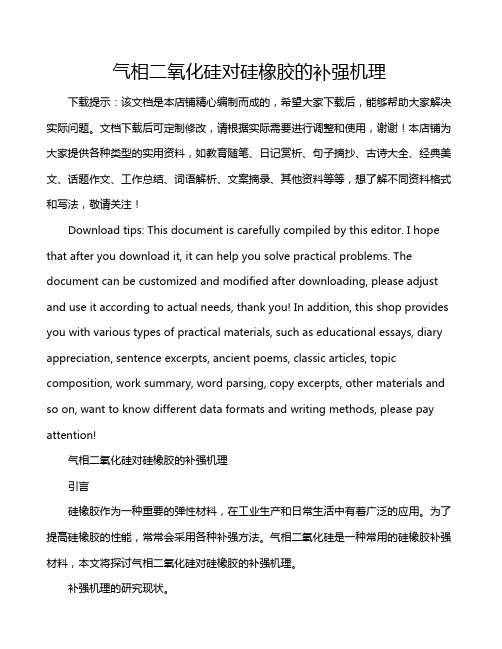 气相二氧化硅对硅橡胶的补强机理

下载提示：该文档是本店铺精心编制而成的，希望大家下载后，能够帮助大家解决实际问题。文档下载后可定制修改，请根据实际需要进行调整和使用，谢谢！本店铺为大家提供各种类型的实用资料，如教育随笔、日记赏析、句子摘抄、古诗大全、经典美文、话题作文、工作总结、词语解析、文案摘录、其他资料等等，想了解不同资料格式和写法，敬请关注！

Download tips: This document is carefully compiled by this editor. I hope that after you download it, it can help you solve practical problems. The document can be customized and modified after downloading, please adjust and use it according to actual needs, thank you! In addition, this shop provides you with various types of practical materials, such as educational essays, diary appreciation, sentence excerpts, ancient poems, classic articles, topic composition, work summary, word parsing, copy excerpts, other materials and so on, want to know different data formats and writing methods, please pay attention!

气相二氧化硅对硅橡胶的补强机理

引言

硅橡胶作为一种重要的弹性材料，在工业生产和日常生活中有着广泛的应用。为了提高硅橡胶的性能，常常会采用各种补强方法。气相二氧化硅是一种常用的硅橡胶补强材料，本文将探讨气相二氧化硅对硅橡胶的补强机理。

补强机理的研究现状。